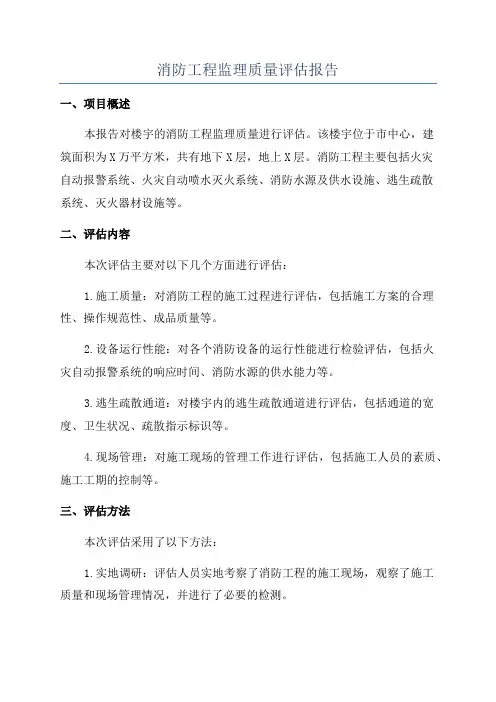 消防工程监理质量评估报告

一、项目概述

本报告对楼宇的消防工程监理质量进行评估。该楼宇位于市中心，建筑面积为X万平方米，共有地下X层，地上X层。消防工程主要包括火灾自动报警系统、火灾自动喷水灭火系统、消防水源及供水设施、逃生疏散系统、灭火器材设施等。

二、评估内容

本次评估主要对以下几个方面进行评估：

1.施工质量：对消防工程的施工过程进行评估，包括施工方案的合理性、操作规范性、成品质量等。

2.设备运行性能：对各个消防设备的运行性能进行检验评估，包括火灾自动报警系统的响应时间、消防水源的供水能力等。

3.逃生疏散通道：对楼宇内的逃生疏散通道进行评估，包括通道的宽度、卫生状况、疏散指示标识等。

4.现场管理：对施工现场的管理工作进行评估，包括施工人员的素质、施工工期的控制等。

三、评估方法

本次评估采用了以下方法：

1.实地调研：评估人员实地考察了消防工程的施工现场，观察了施工质量和现场管理情况，并进行了必要的检测。